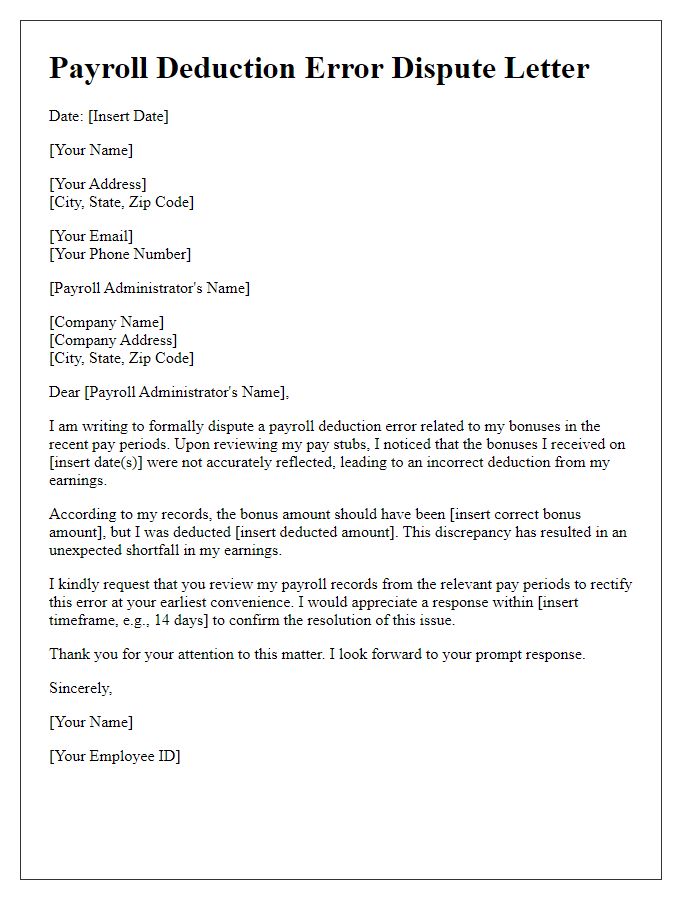 Payroll Deduction Error Dispute Letter

Date: [Insert Date]

[Your Name]

[Your Address]
[City, State, Zip Code]

[Your Email]
[Your Phone Number]

[Payroll Administrator's Name]

[Company Name]
[Company Address]
[City, State, Zip Code]

Dear [Payroll Administrator's Name],

I am writing to formally dispute a payroll deduction error related to my bonuses in the recent pay periods. Upon reviewing my pay stubs, I noticed that the bonuses I received on [insert date(s)] were not accurately reflected, leading to an incorrect deduction from my earnings.

According to my records, the bonus amount should have been [insert correct bonus amount], but I was deducted [insert deducted amount]. This discrepancy has resulted in an unexpected shortfall in my earnings.

I kindly request that you review my payroll records from the relevant pay periods to rectify this error at your earliest convenience. I would appreciate a response within [insert timeframe, e.g., 14 days] to confirm the resolution of this issue.

Thank you for your attention to this matter. I look forward to your prompt response.

Sincerely,

[Your Name]

[Your Employee ID]